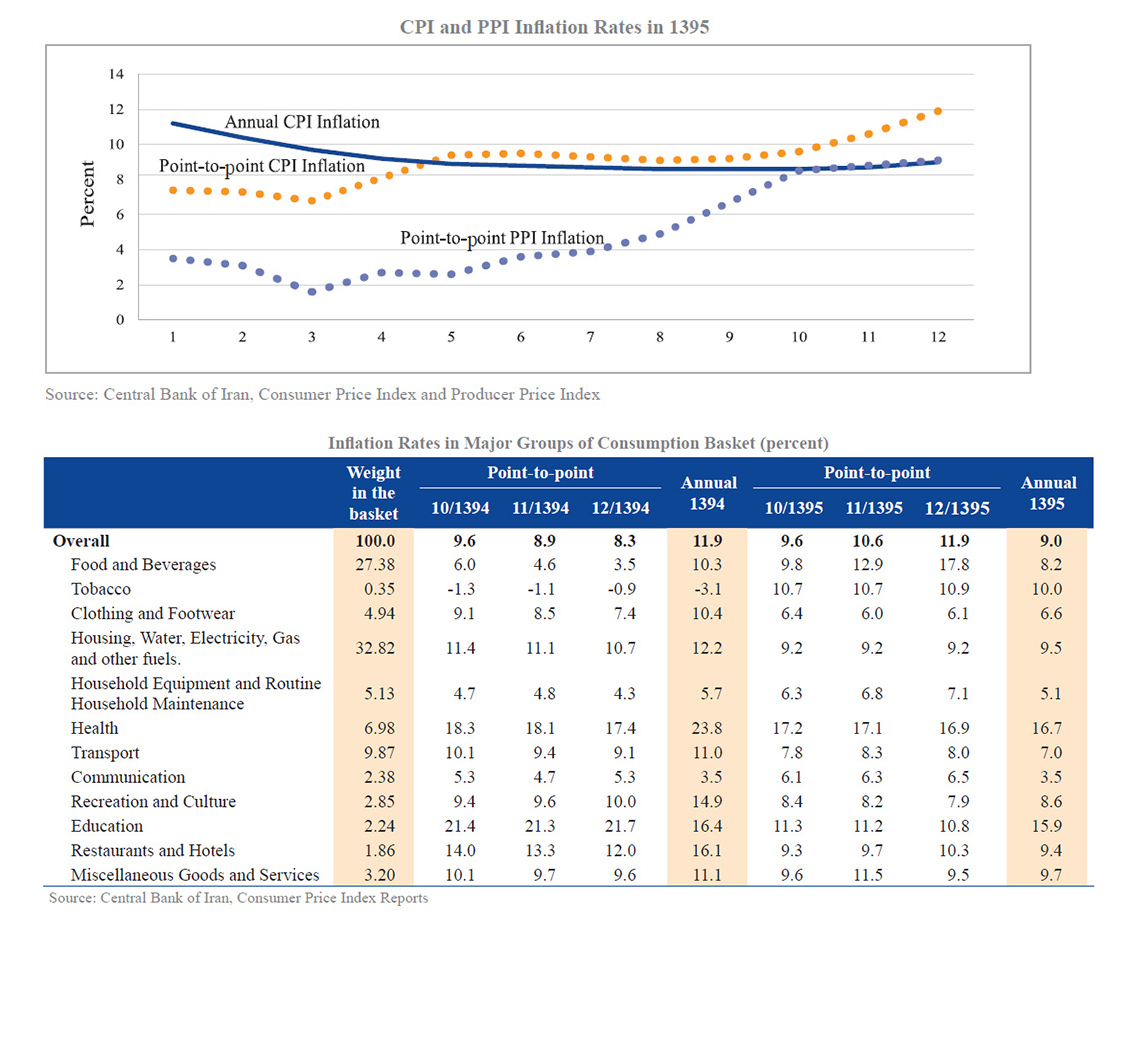 CPI and PPI Inflation Rates in 1395

14
12
10
8
6
4
2
0

Percent

Annual CPI Inflation
Point-to-point CPI Inflation
Point-to-point PPI Inflation

1 2 3 4 5 6 7 8 9 10 11 12

Source: Central Bank of Iran, Consumer Price Index and Producer Price Index

Inflation Rates in Major Groups of Consumption Basket (percent)

| | Weight in the basket | Point-to-point 10/1394 | Point-to-point 11/1394 | Point-to-point 12/1394 | Annual 1394 | Point-to-point 10/1395 | Point-to-point 11/1395 | Point-to-point 12/1395 | Annual 1395 |
|---|---|---|---|---|---|---|---|---|---|
| Overall | 100.0 | 9.6 | 8.9 | 8.3 | 11.9 | 9.6 | 10.6 | 11.9 | 9.0 |
| Food and Beverages | 27.38 | 6.0 | 4.6 | 3.5 | 10.3 | 9.8 | 12.9 | 17.8 | 8.2 |
| Tobacco | 0.35 | -1.3 | -1.1 | -0.9 | -3.1 | 10.7 | 10.7 | 10.9 | 10.0 |
| Clothing and Footwear | 4.94 | 9.1 | 8.5 | 7.4 | 10.4 | 6.4 | 6.0 | 6.1 | 6.6 |
| Housing, Water, Electricity, Gas and other fuels. | 32.82 | 11.4 | 11.1 | 10.7 | 12.2 | 9.2 | 9.2 | 9.2 | 9.5 |
| Household Equipment and Routine Household Maintenance | 5.13 | 4.7 | 4.8 | 4.3 | 5.7 | 6.3 | 6.8 | 7.1 | 5.1 |
| Health | 6.98 | 18.3 | 18.1 | 17.4 | 23.8 | 17.2 | 17.1 | 16.9 | 16.7 |
| Transport | 9.87 | 10.1 | 9.4 | 9.1 | 11.0 | 7.8 | 8.3 | 8.0 | 7.0 |
| Communication | 2.38 | 5.3 | 4.7 | 5.3 | 3.5 | 6.1 | 6.3 | 6.5 | 3.5 |
| Recreation and Culture | 2.85 | 9.4 | 9.6 | 10.0 | 14.9 | 8.4 | 8.2 | 7.9 | 8.6 |
| Education | 2.24 | 21.4 | 21.3 | 21.7 | 16.4 | 11.3 | 11.2 | 10.8 | 15.9 |
| Restaurants and Hotels | 1.86 | 14.0 | 13.3 | 12.0 | 16.1 | 9.3 | 9.7 | 10.3 | 9.4 |
| Miscellaneous Goods and Services | 3.20 | 10.1 | 9.7 | 9.6 | 11.1 | 9.6 | 11.5 | 9.5 | 9.7 |

Source: Central Bank of Iran, Consumer Price Index Reports